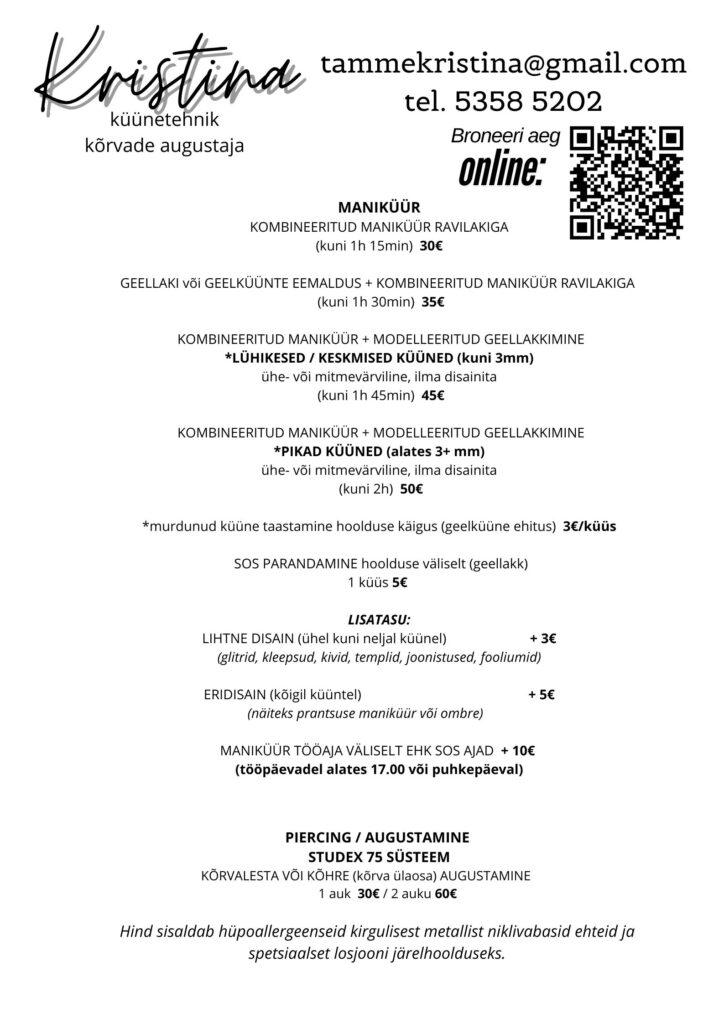 Kristina
küünetehnik
kõrvade augustaja

tammekristina@gmail.com
tel. 5358 5202

Broneeri aeg
online:

MANIKÜÜR
KOMBINEERITUD MANIKÜÜR RAVILAKIGA
(kuni 1h 15min) 30€

GEELLAKI või GEELKÜÜNTE EEMALDUS + KOMBINEERITUD MANIKÜÜR RAVILAKIGA
(kuni 1h 30min) 35€

KOMBINEERITUD MANIKÜÜR + MODELLEERITUD GEELLAKKIMINE
*LÜHIKESED / KESKMISED KÜÜNED (kuni 3mm)
ühe- või mitmevärviline, ilma disainita
(kuni 1h 45min) 45€

KOMBINEERITUD MANIKÜÜR + MODELLEERITUD GEELLAKKIMINE
*PIKAD KÜÜNED (alates 3+ mm)
ühe- või mitmevärviline, ilma disainita
(kuni 2h) 50€

*murdunud küüne taastamine hoolduse käigus (geelküüne ehitus) 3€/küüs

SOS PARANDAMINE hoolduse väliselt (geellakk)
1 küüs 5€

LISATASU:
LIHTNE DISAIN (ühel kuni neljal küünel) + 3€
(glitrid, kleepsud, kivid, templid, joonistused, fooliumid)

ERIDISAIN (kõigil küüntel) + 5€
(näiteks prantsuse maniküür või ombre)

MANIKÜÜR TÖÖAJA VÄLISELT EHK SOS AJAD + 10€
(tööpäevadel alates 17.00 või puhkepäeval)

PIERCING / AUGUSTAMINE
STUDEX 75 SÜSTEEM
KÕRVALESTA VÕI KÕHRE (kõrva ülaosa) AUGUSTAMINE
1 auk 30€ / 2 auku 60€

Hind sisaldab hüpoallergeenseid kirgulisest metallist niklivabasid ehteid ja spetsiaalset losjooni järelhoolduseks.